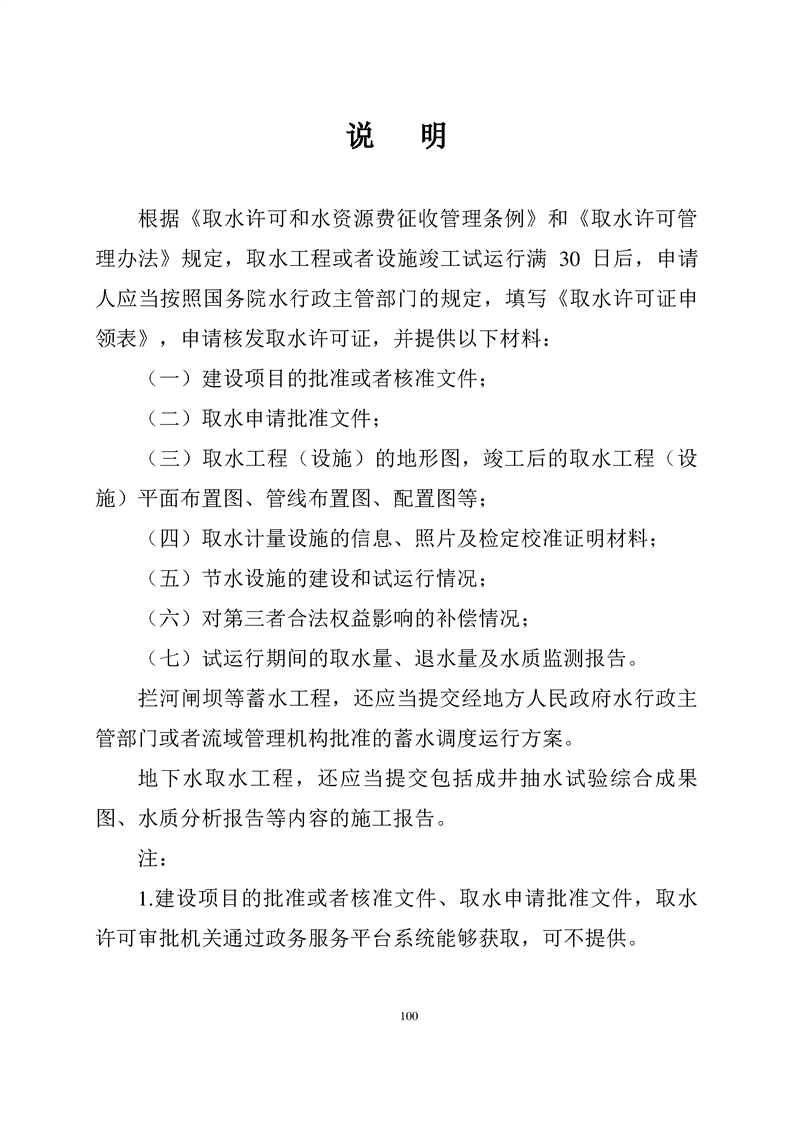 说 明

根据《取水许可和水资源费征收管理条例》和《取水许可管理办法》规定，取水工程或者设施竣工试运行满30日后，申请人应当按照国务院水行政主管部门的规定，填写《取水许可证申领表》，申请核发取水许可证，并提供以下材料：

（一）建设项目的批准或者核准文件；

（二）取水申请批准文件；

（三）取水工程（设施）的地形图，竣工后的取水工程（设施）平面布置图、管线布置图、配置图等；

（四）取水计量设施的信息、照片及检定校准证明材料；

（五）节水设施的建设和试运行情况；

（六）对第三者合法权益影响的补偿情况；

（七）试运行期间的取水量、退水量及水质监测报告。

拦河闸坝等蓄水工程，还应当提交经地方人民政府水行政主管部门或者流域管理机构批准的蓄水调度运行方案。

地下水取水工程，还应当提交包括成井抽水试验综合成果图、水质分析报告等内容的施工报告。

注：

1.建设项目的批准或者核准文件、取水申请批准文件，取水许可审批机关通过政务服务平台系统能够获取，可不提供。

100